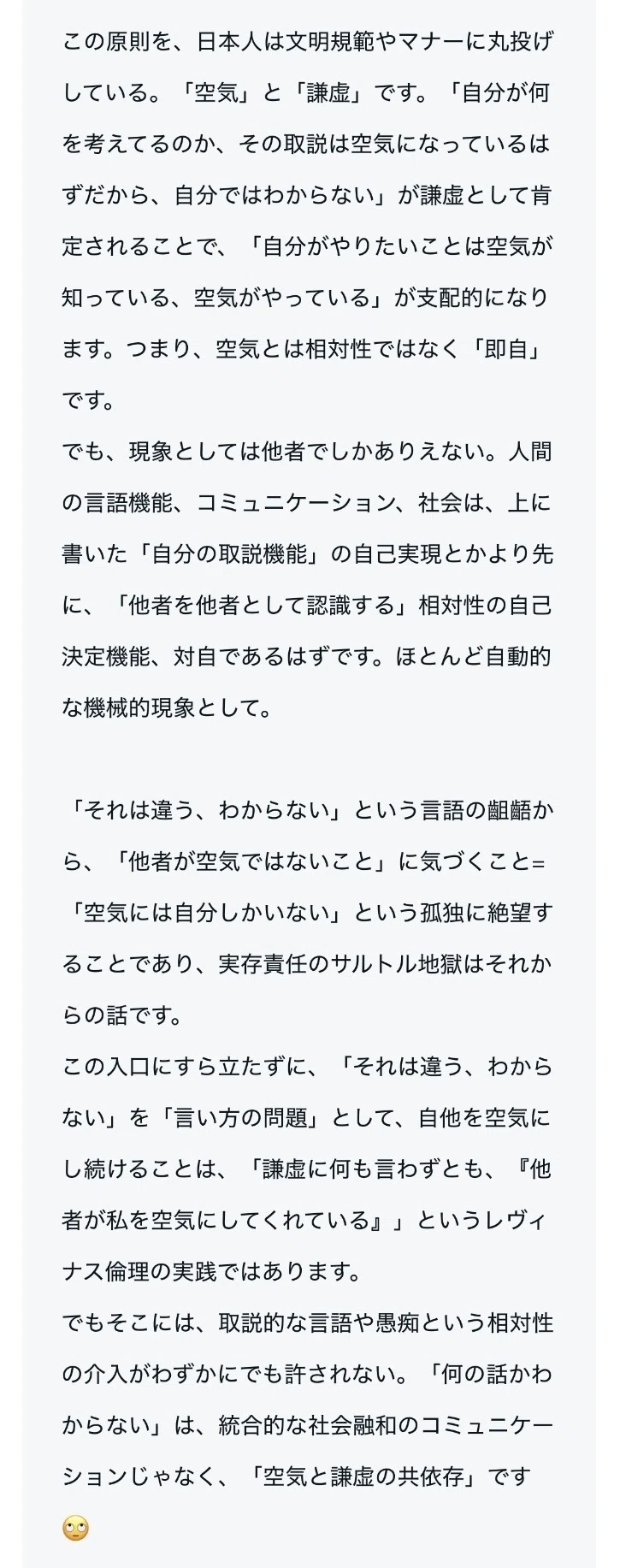 この原則を、日本人は文明規範やマナーに丸投げしている。「空気」と「謙虚」です。「自分が何を考えてるのか、その取説は空気になっているはずだから、自分ではわからない」が謙虚として肯定されることで、「自分がやりたいことは空気が知っている、空気がやっている」が支配的になります。つまり、空気とは相対性ではなく「即自」です。
でも、現象としては他者でしかありえない。人間の言語機能、コミュニケーション、社会は、上に書いた「自分の取説機能」の自己実現とかより先に、「他者を他者として認識する」相対性の自己決定機能、対自であるはずです。ほとんど自動的な機械的現象として。

「それは違う、わからない」という言語の齟齬から、「他者が空気ではないこと」に気づくこと=「空気には自分しかいない」という孤独に絶望することであり、実存責任のサルトル地獄はそれからの話です。
この入口にすら立たずに、「それは違う、わからない」を「言い方の問題」として、自他を空気にし続けることは、「謙虚に何も言わずとも、『他者が私を空気にしてくれている』」というレヴィナス倫理の実践ではあります。
でもそこには、取説的な言語や愚痴という相対性の介入がわずかにでも許されない。「何の話かわからない」は、統合的な社会融和のコミュニケーションじゃなく、「空気と謙虚の共依存」です🙄